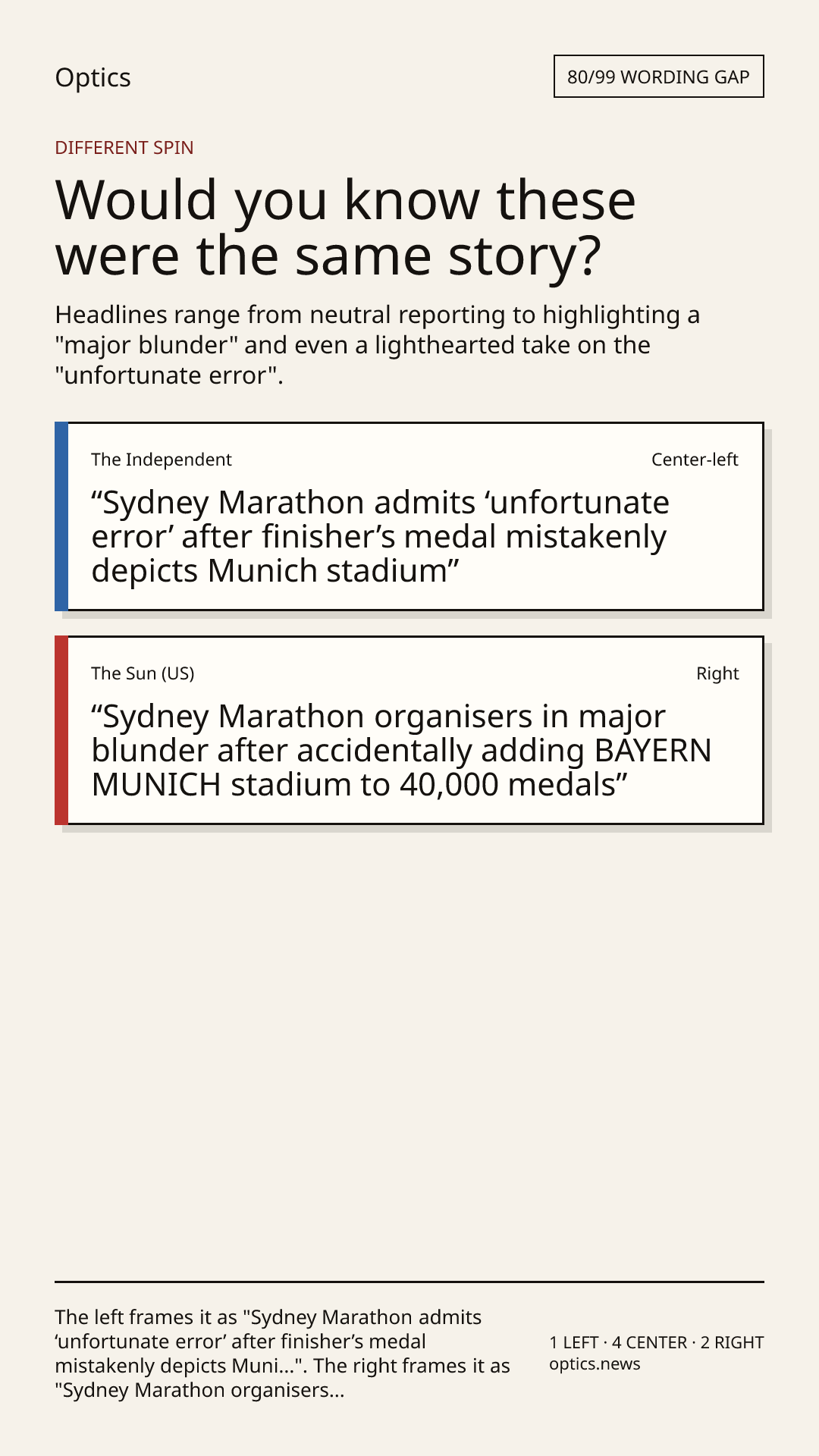 Optics

80/99 WORDING GAP

DIFFERENT SPIN

Would you know these were the same story?

Headlines range from neutral reporting to highlighting a "major blunder" and even a lighthearted take on the "unfortunate error".

The Independent

Center-left

“Sydney Marathon admits ‘unfortunate error’ after finisher’s medal mistakenly depicts Munich stadium”

The Sun (US)

Right

“Sydney Marathon organisers in major blunder after accidentally adding BAYERN MUNICH stadium to 40,000 medals”

The left frames it as "Sydney Marathon admits ‘unfortunate error’ after finisher’s medal mistakenly depicts Muni...". The right frames it as "Sydney Marathon organisers...

1 LEFT · 4 CENTER · 2 RIGHT
optics.news